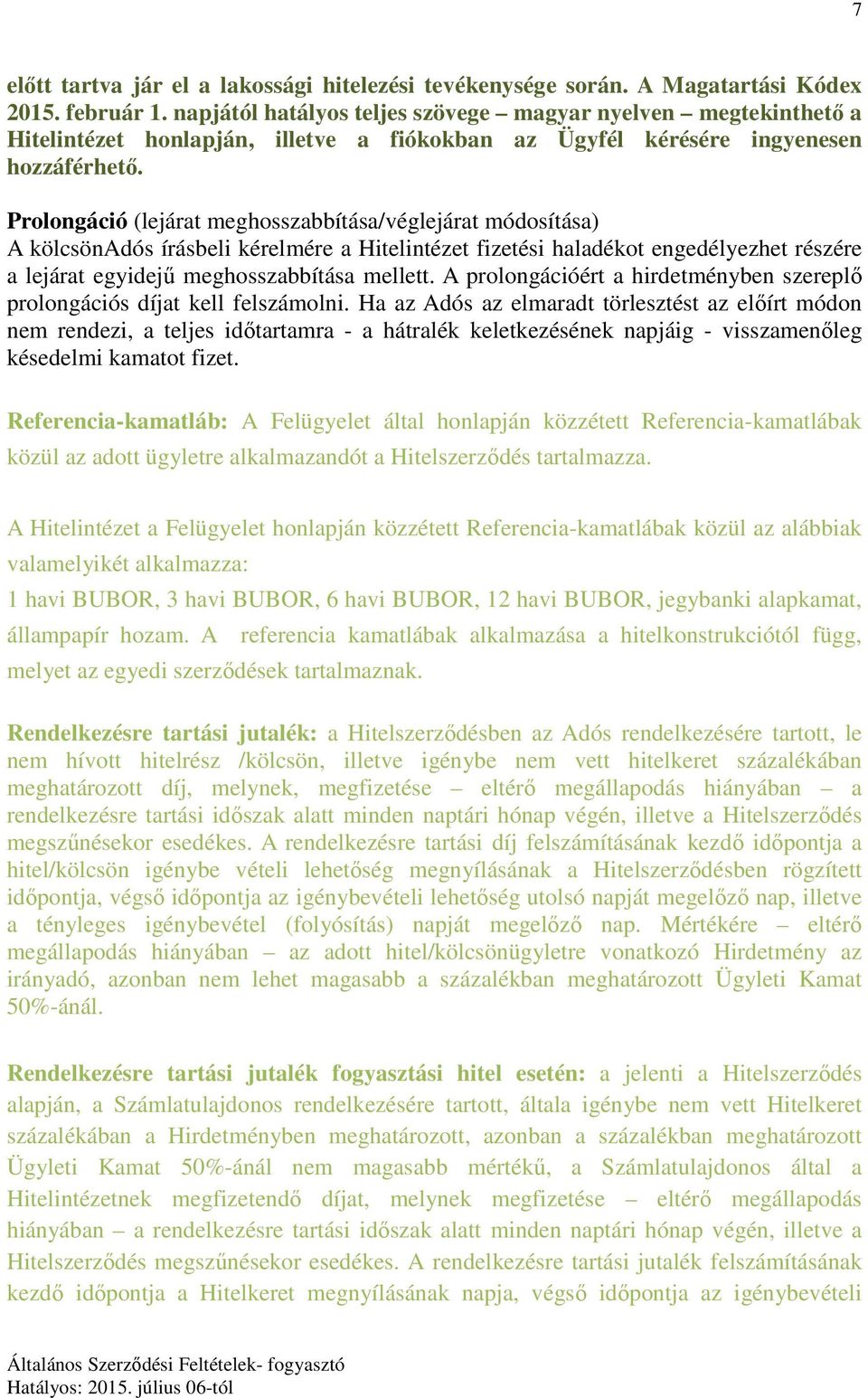 7

előtt tartva jár el a lakossági hitelezési tevékenysége során. A Magatartási Kódex 2015. február 1. napjától hatályos teljes szövege – magyar nyelven – megtekinthető a Hitelintézet honlapján, illetve a fiókokban az Ügyfél kérésére ingyenesen hozzáférhető.

Prolongáció (lejárat meghosszabbítása/véglejárat módosítása)
A kölcsönAdós írásbeli kérelmére a Hitelintézet fizetési haladékot engedélyezhet részére a lejárat egyidejű meghosszabbítása mellett. A prolongációért a hirdetményben szereplő prolongációs díjat kell felszámolni. Ha az Adós az elmaradt törlesztést az előírt módon nem rendezi, a teljes időtartamra - a hátralék keletkezésének napjáig - visszamenőleg késedelmi kamatot fizet.

Referencia-kamatláb: A Felügyelet által honlapján közzétett Referencia-kamatlábak közül az adott ügyletre alkalmazandót a Hitelszerződés tartalmazza.

A Hitelintézet a Felügyelet honlapján közzétett Referencia-kamatlábak közül az alábbiak valamelyikét alkalmazza:
1 havi BUBOR, 3 havi BUBOR, 6 havi BUBOR, 12 havi BUBOR, jegybanki alapkamat, állampapír hozam. A referencia kamatlábak alkalmazása a hitelkonstrukciótól függ, melyet az egyedi szerződések tartalmaznak.

Rendelkezésre tartási jutalék: a Hitelszerződésben az Adós rendelkezésére tartott, le nem hívott hitelrész /kölcsön, illetve igénybe nem vett hitelkeret százalékában meghatározott díj, melynek, megfizetése – eltérő megállapodás hiányában – a rendelkezésre tartási időszak alatt minden naptári hónap végén, illetve a Hitelszerződés megszűnésekor esedékes. A rendelkezésre tartási díj felszámításának kezdő időpontja a hitel/kölcsön igénybe vételi lehetőség megnyílásának a Hitelszerződésben rögzített időpontja, végső időpontja az igénybevételi lehetőség utolsó napját megelőző nap, illetve a tényleges igénybevétel (folyósítás) napját megelőző nap. Mértékére – eltérő megállapodás hiányában – az adott hitel/kölcsönügyletre vonatkozó Hirdetmény az irányadó, azonban nem lehet magasabb a százalékban meghatározott Ügyleti Kamat 50%-ánál.

Rendelkezésre tartási jutalék fogyasztási hitel esetén: a jelenti a Hitelszerződés alapján, a Számlatulajdonos rendelkezésére tartott, általa igénybe nem vett Hitelkeret százalékában a Hirdetményben meghatározott, azonban a százalékban meghatározott Ügyleti Kamat 50%-ánál nem magasabb mértékű, a Számlatulajdonos által a Hitelintézetnek megfizetendő díjat, melynek megfizetése – eltérő megállapodás hiányában – a rendelkezésre tartási időszak alatt minden naptári hónap végén, illetve a Hitelszerződés megszűnésekor esedékes. A rendelkezésre tartási jutalék felszámításának kezdő időpontja a Hitelkeret megnyílásának napja, végső időpontja az igénybevételi

Általános Szerződési Feltételek- fogyasztó
Hatályos: 2015. július 06-tól